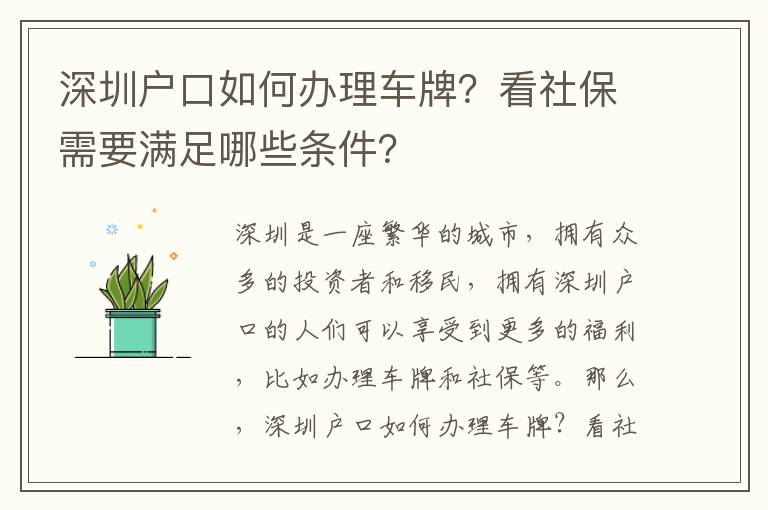 深圳户口如何办理车牌？看社保需要满足哪些条件？

深圳是一座繁华的城市，拥有众多的投资者和移民，拥有深圳户口的人们可以享受到更多的福利，比如办理车牌和社保等。那么，深圳户口如何办理车牌？看社